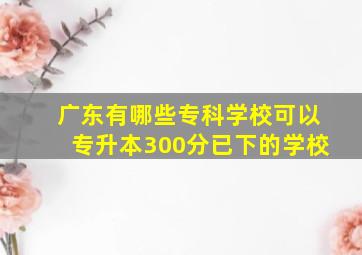 广东有哪些专科学校可以专升本300分已下的学校